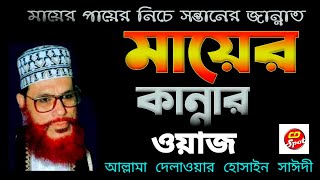 মায়ের পায়ের নিচে সন্তানের জান্নাত

মায়ের

কান্নার

ওয়াজ

CD Spot

আল্লামা দেলাওয়ার হোসাইন সাঈদী